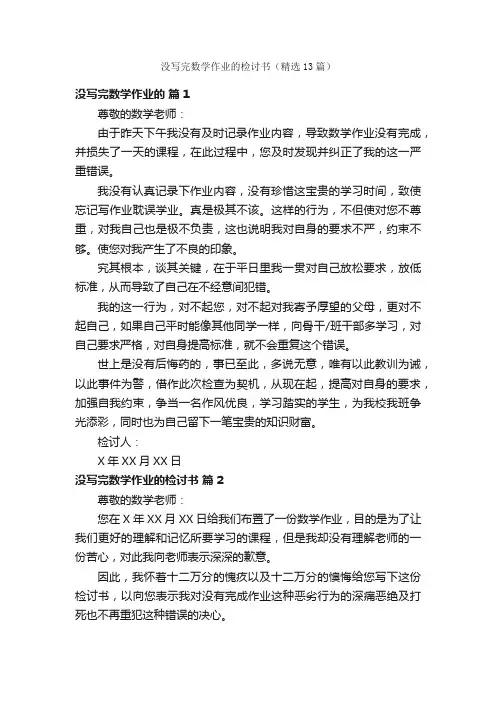 没写完数学作业的检讨书（精选13篇）

没写完数学作业的 篇1

尊敬的数学老师：

由于昨天下午我没有及时记录作业内容，导致数学作业没有完成，并损失了一天的课程，在此过程中，您及时发现并纠正了我的这一严重错误。

我没有认真记录下作业内容，没有珍惜这宝贵的学习时间，致使忘记写作业耽误学业。真是极其不该。这样的行为，不但使对您不尊重，对我自己也是极不负责，这也说明我对自身的要求不严，约束不够。使您对我产生了不良的印象。

究其根本，谈其关键，在于平日里我一贯对自己放松要求，放低标准，从而导致了自己在不经意间犯错。

我的这一行为，对不起您，对不起对我寄予厚望的父母，更对不起自己，如果自己平时能像其他同学一样，向骨干/班干部多学习，对自己要求严格，对自身提高标准，就不会重复这个错误。

世上是没有后悔药的，事已至此，多说无意，唯有以此教训为诫，以此事件为警，借作此次检查为契机，从现在起，提高对自身的要求，加强自我约束，争当一名作风优良，学习踏实的学生，为我校我班争光添彩，同时也为自己留下一笔宝贵的知识财富。

检讨人：

X年XX月XX日

没写完数学作业的检讨书 篇2

尊敬的数学老师：

您在X年XX月XX日给我们布置了一份数学作业，目的是为了让我们更好的理解和记忆所要学习的课程，但是我却没有理解老师的一份苦心，对此我向老师表示深深的歉意。

因此，我怀着十二万分的愧疚以及十二万分的懊悔给您写下这份检讨书，以向您表示我对没有完成作业这种恶劣行为的深痛恶绝及打死也不再重犯这种错误的决心。